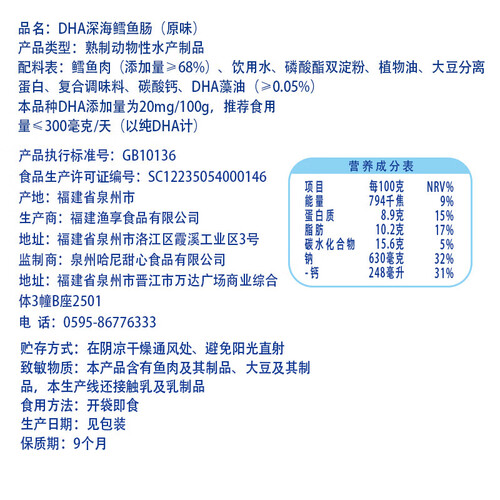 品名：DHA深海鳕鱼肠（原味）
产品类型：熟制动物性水产制品
配料表：鳕鱼肉（添加量≥68%）、饮用水、磷酸酯双淀粉、植物油、大豆分离蛋白、复合调味料、碳酸钙、DHA藻油（≥0.05%）
本品种DHA添加量为20mg/100g，推荐食用量≤300毫克/天（以纯DHA计）

产品执行标准号：GB10136
食品生产许可证编号：SC12235054000146
产地：福建省泉州市
生产商：福建渔享食品有限公司
地址：福建省泉州市洛江区霞溪工业区3号
监制商：泉州哈尼甜心食品有限公司
地址：福建省泉州市晋江市万达广场商业综合体3幢B座2501
电 话：0595-86776333

营养成分表

| 项目 | 每100克 | NRV% |
|---|---|---|
| 能量 | 794千焦 | 9% |
| 蛋白质 | 8.9克 | 15% |
| 脂肪 | 10.2克 | 17% |
| 碳水化合物 | 15.6克 | 5% |
| 钠 | 630毫克 | 32% |
| -钙 | 248毫升 | 31% |

贮存方式：在阴凉干燥通风处、避免阳光直射
致敏物质：本产品含有鱼肉及其制品、大豆及其制品，本生产线还接触乳及乳制品
食用方法：开袋即食
生产日期：见包装
保质期：9个月